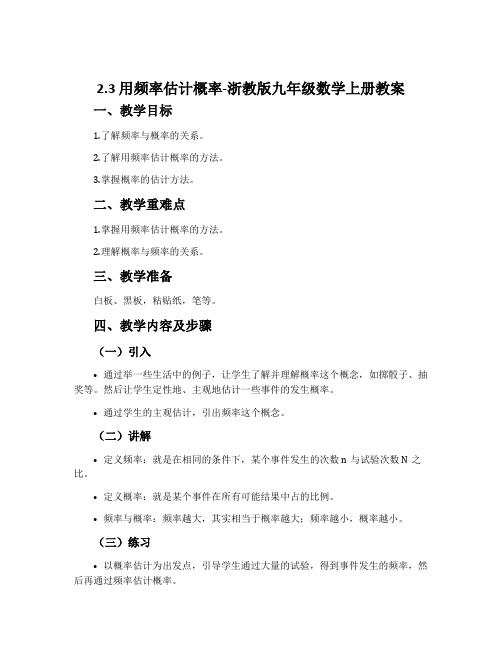 2.3 用频率估计概率-浙教版九年级数学上册教案

一、教学目标

1.了解频率与概率的关系。

2.了解用频率估计概率的方法。

3.掌握概率的估计方法。

二、教学重难点

1.掌握用频率估计概率的方法。

2.理解概率与频率的关系。

三、教学准备

白板、黑板，粘贴纸，笔等。

四、教学内容及步骤

（一）引入

• 通过举一些生活中的例子，让学生了解并理解概率这个概念，如掷骰子、抽奖等。然后让学生定性地、主观地估计一些事件的发生概率。

• 通过学生的主观估计，引出频率这个概念。

（二）讲解

• 定义频率：就是在相同的条件下，某个事件发生的次数 n 与试验次数 N 之比。

• 定义概率：就是某个事件在所有可能结果中占的比例。

• 频率与概率：频率越大，其实相当于概率越大；频率越小，概率越小。

（三）练习

• 以概率估计为出发点，引导学生通过大量的试验，得到事件发生的频率，然后再通过频率估计概率。